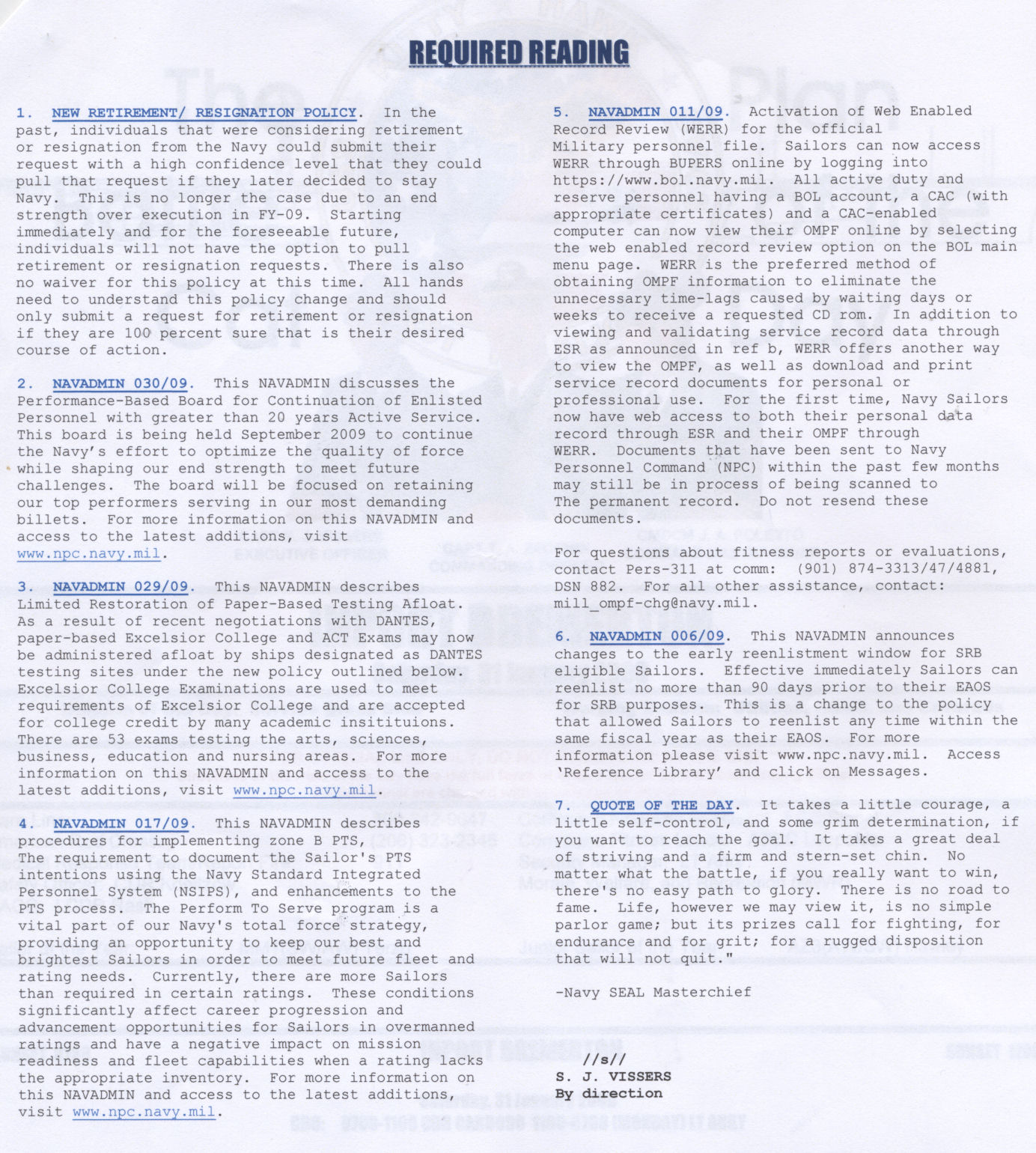 REQUIRED READING

1. NEW RETIREMENT/ RESIGNATION POLICY. In the past, individuals that were considering retirement or resignation from the Navy could submit their request with a high confidence level that they could pull that request if they later decided to stay Navy. This is no longer the case due to an end strength over execution in FY-09. Starting immediately and for the foreseeable future, individuals will not have the option to pull retirement or resignation requests. There is also no waiver for this policy at this time. All hands need to understand this policy change and should only submit a request for retirement or resignation if they are 100 percent sure that is their desired course of action.

2. NAVADMIN 030/09. This NAVADMIN discusses the Performance-Based Board for Continuation of Enlisted Personnel with greater than 20 years Active Service. This board is being held September 2009 to continue the Navy's effort to optimize the quality of force while shaping our end strength to meet future challenges. The board will be focused on retaining our top performers serving in our most demanding billets. For more information on this NAVADMIN and access to the latest additions, visit www.npc.navy.mil.

3. NAVADMIN 029/09. This NAVADMIN describes Limited Restoration of Paper-Based Testing Afloat. As a result of recent negotiations with DANTES, paper-based Excelsior College and ACT Exams may now be administered afloat by ships designated as DANTES testing sites under the new policy outlined below. Excelsior College Examinations are used to meet requirements of Excelsior College and are accepted for college credit by many academic insitituions. There are 53 exams testing the arts, sciences, business, education and nursing areas. For more information on this NAVADMIN and access to the latest additions, visit www.npc.navy.mil.

4. NAVADMIN 017/09. This NAVADMIN describes procedures for implementing zone B PTS, The requirement to document the Sailor's PTS intentions using the Navy Standard Integrated Personnel System (NSIPS), and enhancements to the PTS process. The Perform To Serve program is a vital part of our Navy's total force strategy, providing an opportunity to keep our best and brightest Sailors in order to meet future fleet and rating needs. Currently, there are more Sailors than required in certain ratings. These conditions significantly affect career progression and advancement opportunities for Sailors in overmanned ratings and have a negative impact on mission readiness and fleet capabilities when a rating lacks the appropriate inventory. For more information on this NAVADMIN and access to the latest additions, visit www.npc.navy.mil.

5. NAVADMIN 011/09. Activation of Web Enabled Record Review (WERR) for the official Military personnel file. Sailors can now access WERR through BUPERS online by logging into https://www.bol.navy.mil. All active duty and reserve personnel having a BOL account, a CAC (with appropriate certificates) and a CAC-enabled computer can now view their OMPF online by selecting the web enabled record review option on the BOL main menu page. WERR is the preferred method of obtaining OMPF information to eliminate the unnecessary time-lags caused by waiting days or weeks to receive a requested CD rom. In addition to viewing and validating service record data through ESR as announced in ref b, WERR offers another way to view the OMPF, as well as download and print service record documents for personal or professional use. For the first time, Navy Sailors now have web access to both their personal data record through ESR and their OMPF through WERR. Documents that have been sent to Navy Personnel Command (NPC) within the past few months may still be in process of being scanned to The permanent record. Do not resend these documents.

For questions about fitness reports or evaluations, contact Pers-311 at comm: (901) 874-3313/47/4881, DSN 882. For all other assistance, contact: mill_ompf-chg@navy.mil.

6. NAVADMIN 006/09. This NAVADMIN announces changes to the early reenlistment window for SRB eligible Sailors. Effective immediately Sailors can reenlist no more than 90 days prior to their EAOS for SRB purposes. This is a change to the policy that allowed Sailors to reenlist any time within the same fiscal year as their EAOS. For more information please visit www.npc.navy.mil. Access 'Reference Library' and click on Messages.

7. QUOTE OF THE DAY. It takes a little courage, a little self-control, and some grim determination, if you want to reach the goal. It takes a great deal of striving and a firm and stern-set chin. No matter what the battle, if you really want to win, there's no easy path to glory. There is no road to fame. Life, however we may view it, is no simple parlor game; but its prizes call for fighting, for endurance and for grit; for a rugged disposition that will not quit."

-Navy SEAL Masterchief

//s//
S. J. VISSERS
By direction